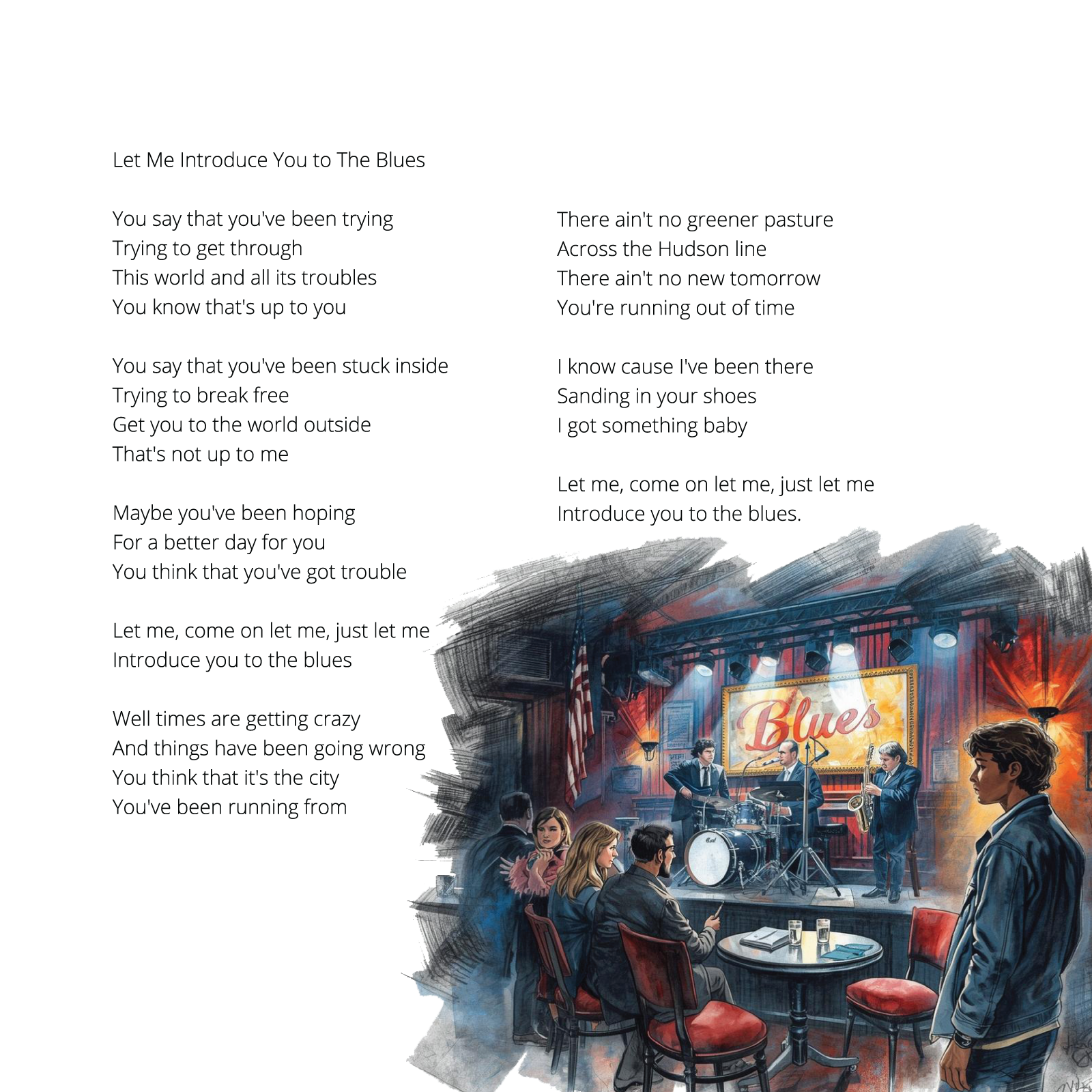 Let Me Introduce You to The Blues

You say that you've been trying
Trying to get through
This world and all its troubles
You know that's up to you

You say that you've been stuck inside
Trying to break free
Get you to the world outside
That's not up to me

Maybe you've been hoping
For a better day for you
You think that you've got trouble

Let me, come on let me, just let me
Introduce you to the blues

Well times are getting crazy
And things have been going wrong
You think that it's the city
You've been running from

There ain't no greener pasture
Across the Hudson line
There ain't no new tomorrow
You're running out of time

I know cause I've been there
Sanding in your shoes
I got something baby

Let me, come on let me, just let me
Introduce you to the blues.

Blues